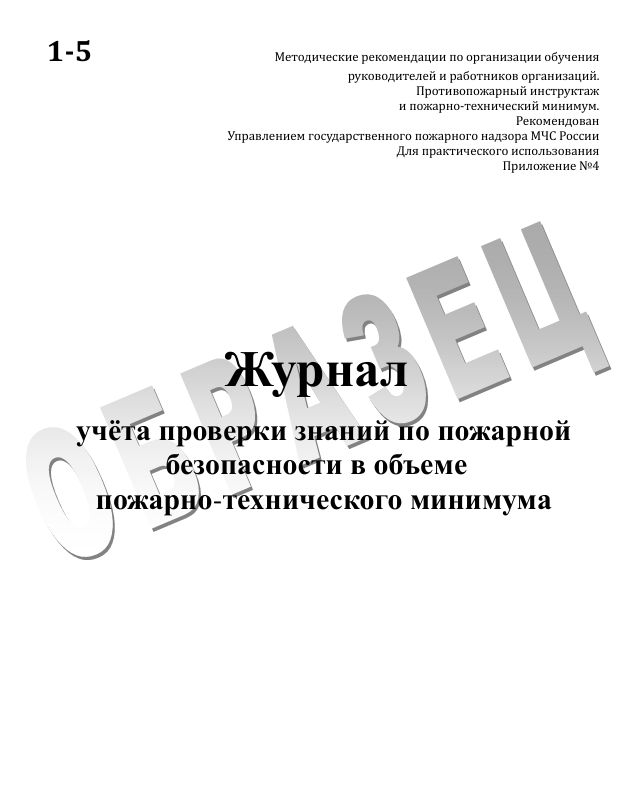 1-5

Методические рекомендации по организации обучения
руководителей и работников организаций.
Противопожарный инструктаж
и пожарно-технический минимум.
Рекомендован
Управлением государственного пожарного надзора МЧС России
Для практического использования
Приложение №4

Журнал

учёта проверки знаний по пожарной безопасности в объеме пожарно-технического минимума

ОБРАЗЕЦ